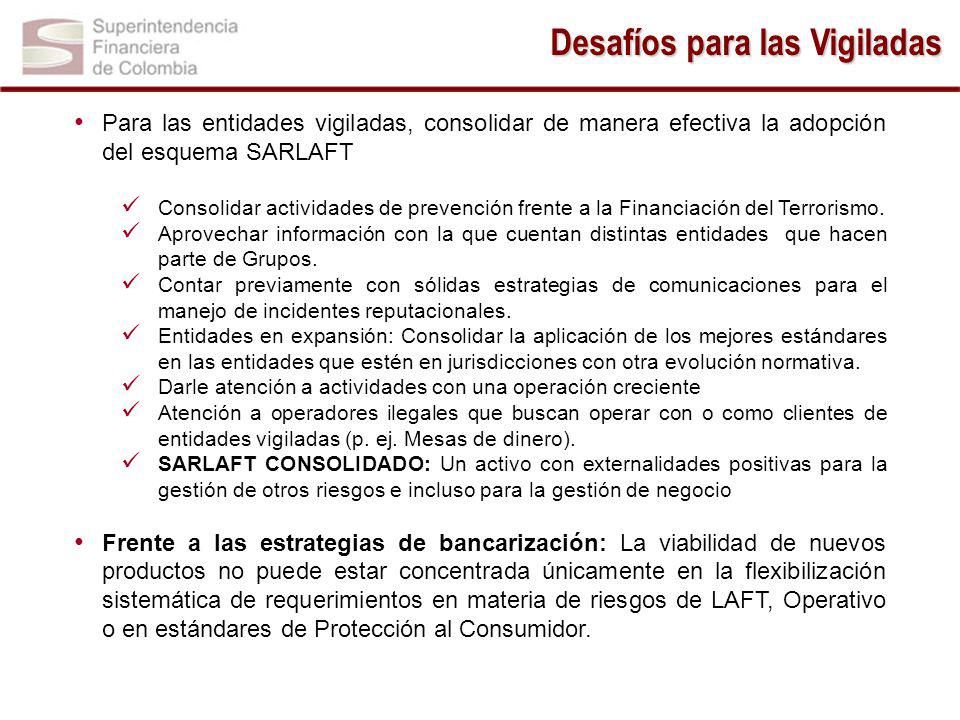 Superintendencia Financiera de Colombia

Desafíos para las Vigiladas

• Para las entidades vigiladas, consolidar de manera efectiva la adopción del esquema SARLAFT

✓ Consolidar actividades de prevención frente a la Financiación del Terrorismo.
✓ Aprovechar información con la que cuentan distintas entidades que hacen parte de Grupos.
✓ Contar previamente con sólidas estrategias de comunicaciones para el manejo de incidentes reputacionales.
✓ Entidades en expansión: Consolidar la aplicación de los mejores estándares en las entidades que estén en jurisdicciones con otra evolución normativa.
✓ Darle atención a actividades con una operación creciente
✓ Atención a operadores ilegales que buscan operar con o como clientes de entidades vigiladas (p. ej. Mesas de dinero).
✓ SARLAFT CONSOLIDADO: Un activo con externalidades positivas para la gestión de otros riesgos e incluso para la gestión de negocio

• Frente a las estrategias de bancarización: La viabilidad de nuevos productos no puede estar concentrada únicamente en la flexibilización sistemática de requerimientos en materia de riesgos de LAFT, Operativo o en estándares de Protección al Consumidor.